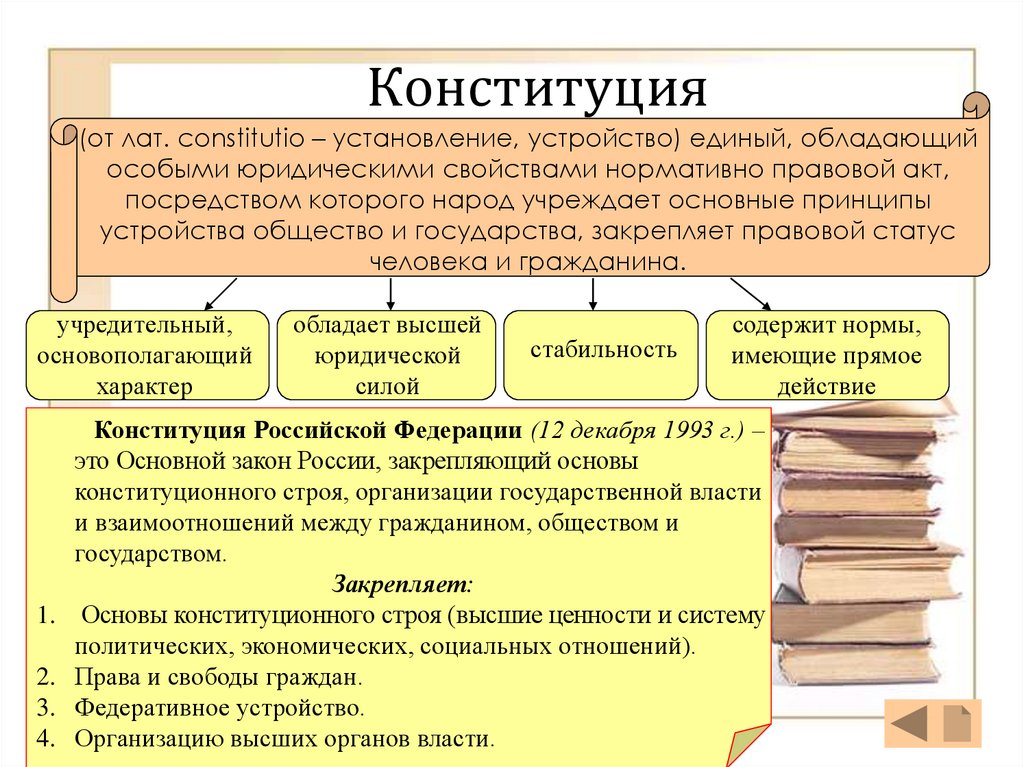 Конституция

(от лат. constitutio – установление, устройство) единый, обладающий особыми юридическими свойствами нормативно правовой акт, посредством которого народ учреждает основные принципы устройства общество и государства, закрепляет правовой статус человека и гражданина.

учредительный, основополагающий характер

обладает высшей юридической силой

стабильность

содержит нормы, имеющие прямое действие

Конституция Российской Федерации (12 декабря 1993 г.) – это Основной закон России, закрепляющий основы конституционного строя, организации государственной власти и взаимоотношений между гражданином, обществом и государством.

Закрепляет:

1. Основы конституционного строя (высшие ценности и систему политических, экономических, социальных отношений).
2. Права и свободы граждан.
3. Федеративное устройство.
4. Организацию высших органов власти.